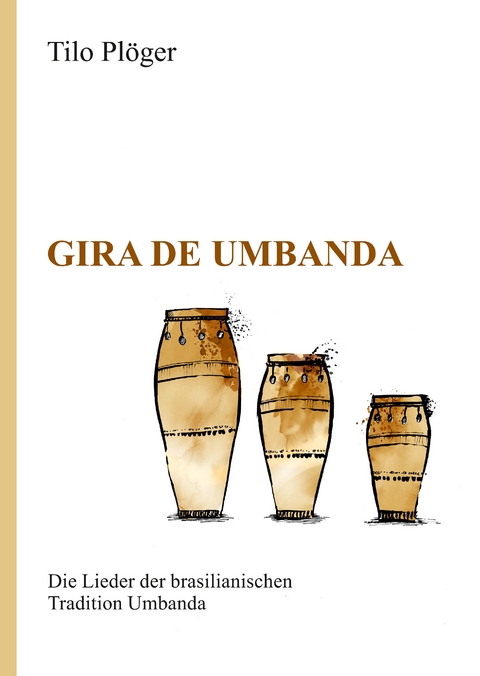 Tilo Plöger

GIRA DE UMBANDA

Die Lieder der brasilianischen Tradition Umbanda